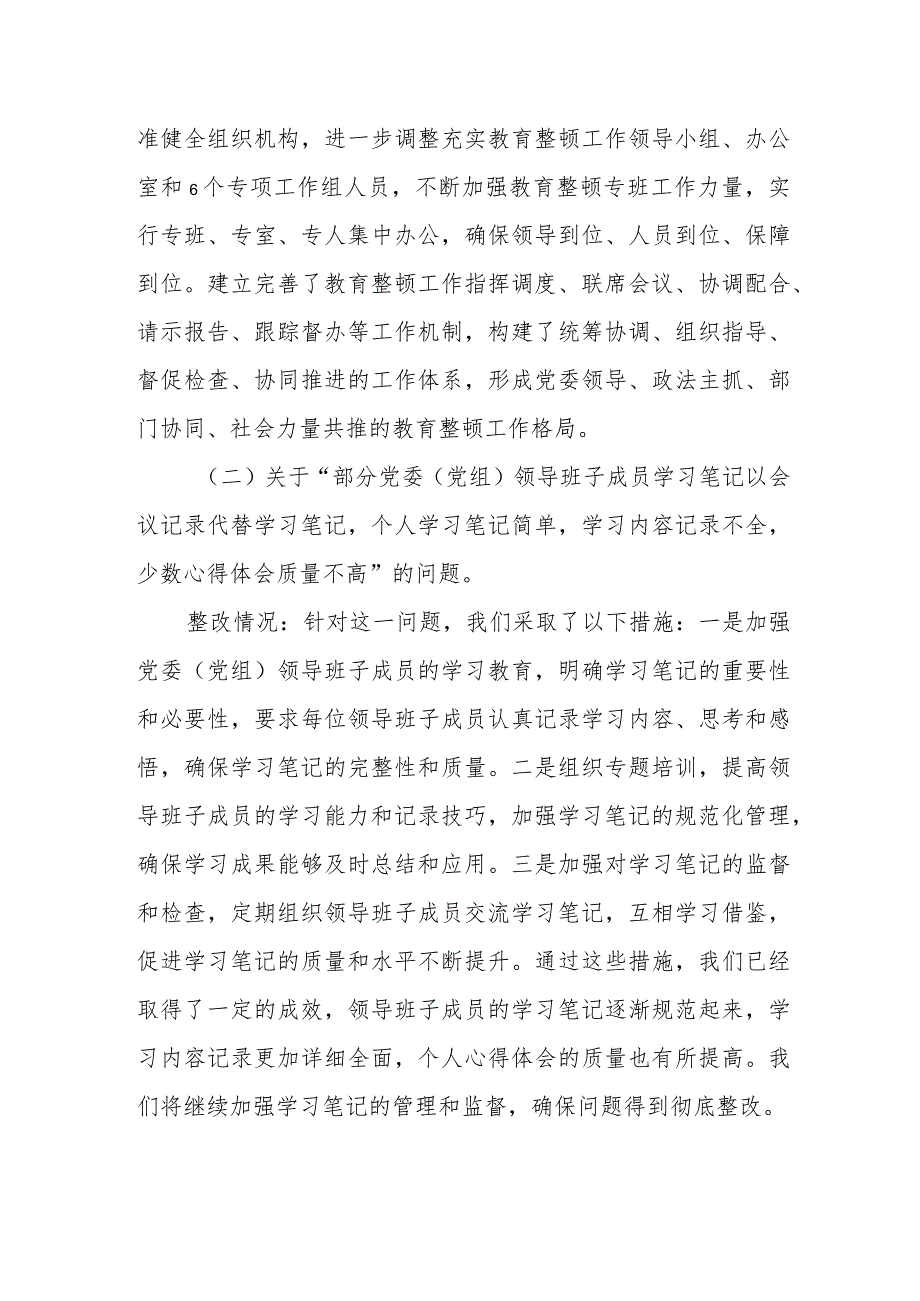 准健全组织机构，进一步调整充实教育整顿工作领导小组、办公室和6个专项工作组人员，不断加强教育整顿专班工作力量，实行专班、专室、专人集中办公，确保领导到位、人员到位、保障到位。建立完善了教育整顿工作指挥调度、联席会议、协调配合、请示报告、跟踪督办等工作机制，构建了统筹协调、组织指导、督促检查、协同推进的工作体系，形成党委领导、政法主抓、部门协同、社会力量共推的教育整顿工作格局。

（二）关于“部分党委（党组）领导班子成员学习笔记以会议记录代替学习笔记，个人学习笔记简单，学习内容记录不全，少数心得体会质量不高”的问题。

整改情况：针对这一问题，我们采取了以下措施：一是加强党委（党组）领导班子成员的学习教育，明确学习笔记的重要性和必要性，要求每位领导班子成员认真记录学习内容、思考和感悟，确保学习笔记的完整性和质量。二是组织专题培训，提高领导班子成员的学习能力和记录技巧，加强学习笔记的规范化管理，确保学习成果能够及时总结和应用。三是加强对学习笔记的监督和检查，定期组织领导班子成员交流学习笔记，互相学习借鉴，促进学习笔记的质量和水平不断提升。通过这些措施，我们已经取得了一定的成效，领导班子成员的学习笔记逐渐规范起来，学习内容记录更加详细全面，个人心得体会的质量也有所提高。我们将继续加强学习笔记的管理和监督，确保问题得到彻底整改。